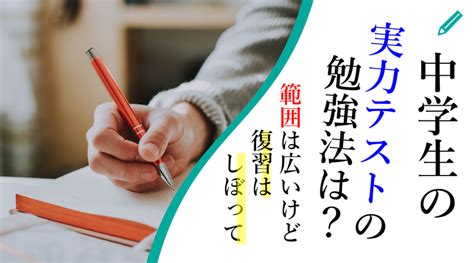 中学生の実力テストの勉強法は？

範囲は広いけど復習はしぼって